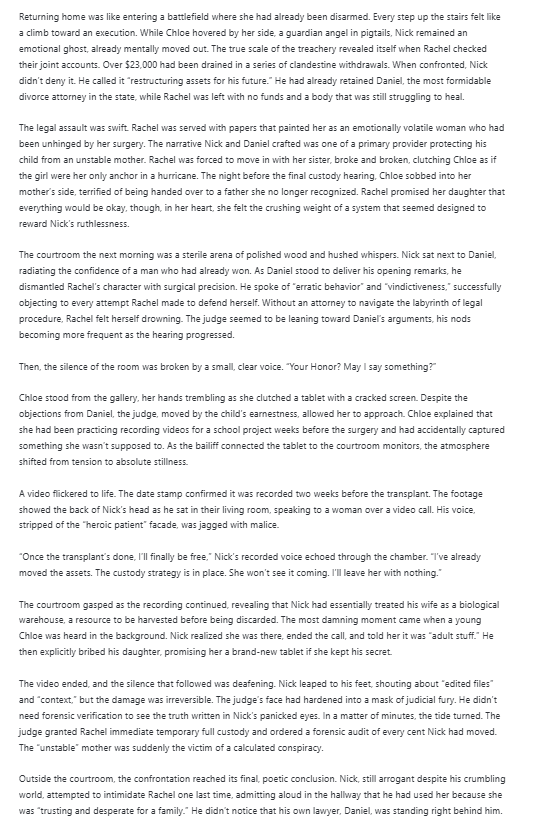 Returning home was like entering a battlefield where she had already been disarmed. Every step up the stairs felt like a climb toward an execution. While Chloe hovered by her side, a guardian angel in pigtails, Nick remained an emotional ghost, already mentally moved out. The true scale of the treachery revealed itself when Rachel checked their joint accounts. Over $23,000 had been drained in a series of clandestine withdrawals. When confronted, Nick didn't deny it. He called it "restructuring assets for his future." He had already retained Daniel, the most formidable divorce attorney in the state, while Rachel was left with no funds and a body that was still struggling to heal.

The legal assault was swift. Rachel was served with papers that painted her as an emotionally volatile woman who had been unhinged by her surgery. The narrative Nick and Daniel crafted was one of a primary provider protecting his child from an unstable mother. Rachel was forced to move in with her sister, broke and broken, clutching Chloe as if the girl were her only anchor in a hurricane. The night before the final custody hearing, Chloe sobbed into her mother's side, terrified of being handed over to a father she no longer recognized. Rachel promised her daughter that everything would be okay, though, in her heart, she felt the crushing weight of a system that seemed designed to reward Nick's ruthlessness.

The courtroom the next morning was a sterile arena of polished wood and hushed whispers. Nick sat next to Daniel, radiating the confidence of a man who had already won. As Daniel stood to deliver his opening remarks, he dismantled Rachel's character with surgical precision. He spoke of "erratic behavior" and "vindictiveness," successfully objecting to every attempt Rachel made to defend herself. Without an attorney to navigate the labyrinth of legal procedure, Rachel felt herself drowning. The judge seemed to be leaning toward Daniel's arguments, his nods becoming more frequent as the hearing progressed.

Then, the silence of the room was broken by a small, clear voice. "Your Honor? May I say something?"

Chloe stood from the gallery, her hands trembling as she clutched a tablet with a cracked screen. Despite the objections from Daniel, the judge, moved by the child's earnestness, allowed her to approach. Chloe explained that she had been practicing recording videos for a school project weeks before the surgery and had accidentally captured something she wasn't supposed to. As the bailiff connected the tablet to the courtroom monitors, the atmosphere shifted from tension to absolute stillness.

A video flickered to life. The date stamp confirmed it was recorded two weeks before the transplant. The footage showed the back of Nick's head as he sat in their living room, speaking to a woman over a video call. His voice, stripped of the "heroic patient" facade, was jagged with malice.

"Once the transplant's done, I'll finally be free," Nick's recorded voice echoed through the chamber. "I've already moved the assets. The custody strategy is in place. She won't see it coming. I'll leave her with nothing."

The courtroom gasped as the recording continued, revealing that Nick had essentially treated his wife as a biological warehouse, a resource to be harvested before being discarded. The most damning moment came when a young Chloe was heard in the background. Nick realized she was there, ended the call, and told her it was "adult stuff." He then explicitly bribed his daughter, promising her a brand-new tablet if she kept his secret.

The video ended, and the silence that followed was deafening. Nick leaped to his feet, shouting about "edited files" and "context," but the damage was irreversible. The judge's face had hardened into a mask of judicial fury. He didn't need forensic verification to see the truth written in Nick's panicked eyes. In a matter of minutes, the tide turned. The judge granted Rachel immediate temporary full custody and ordered a forensic audit of every cent Nick had moved. The "unstable" mother was suddenly the victim of a calculated conspiracy.

Outside the courtroom, the confrontation reached its final, poetic conclusion. Nick, still arrogant despite his crumbling world, attempted to intimidate Rachel one last time, admitting aloud in the hallway that he had used her because she was "trusting and desperate for a family." He didn't notice that his own lawyer, Daniel, was standing right behind him.